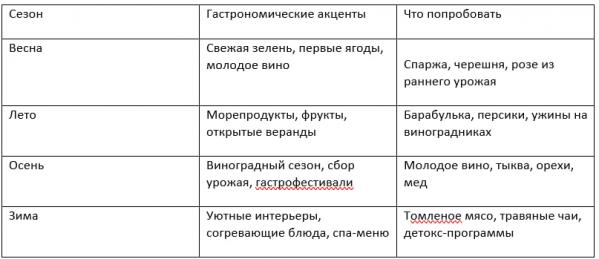 | Сезон | Гастрономические акценты | Что попробовать |
|---|---|---|
| Весна | Свежая зелень, первые ягоды, молодое вино | Спаржа, черешня, розе из раннего урожая |
| Лето | Морепродукты, фрукты, открытые веранды | Барабулька, персики, ужины на виноградниках |
| Осень | Виноградный сезон, сбор урожая, гастрофестивали | Молодое вино, тыква, орехи, мед |
| Зима | Уютные интерьеры, согревающие блюда, спа-меню | Томленое мясо, травяные чаи, детокс-программы |